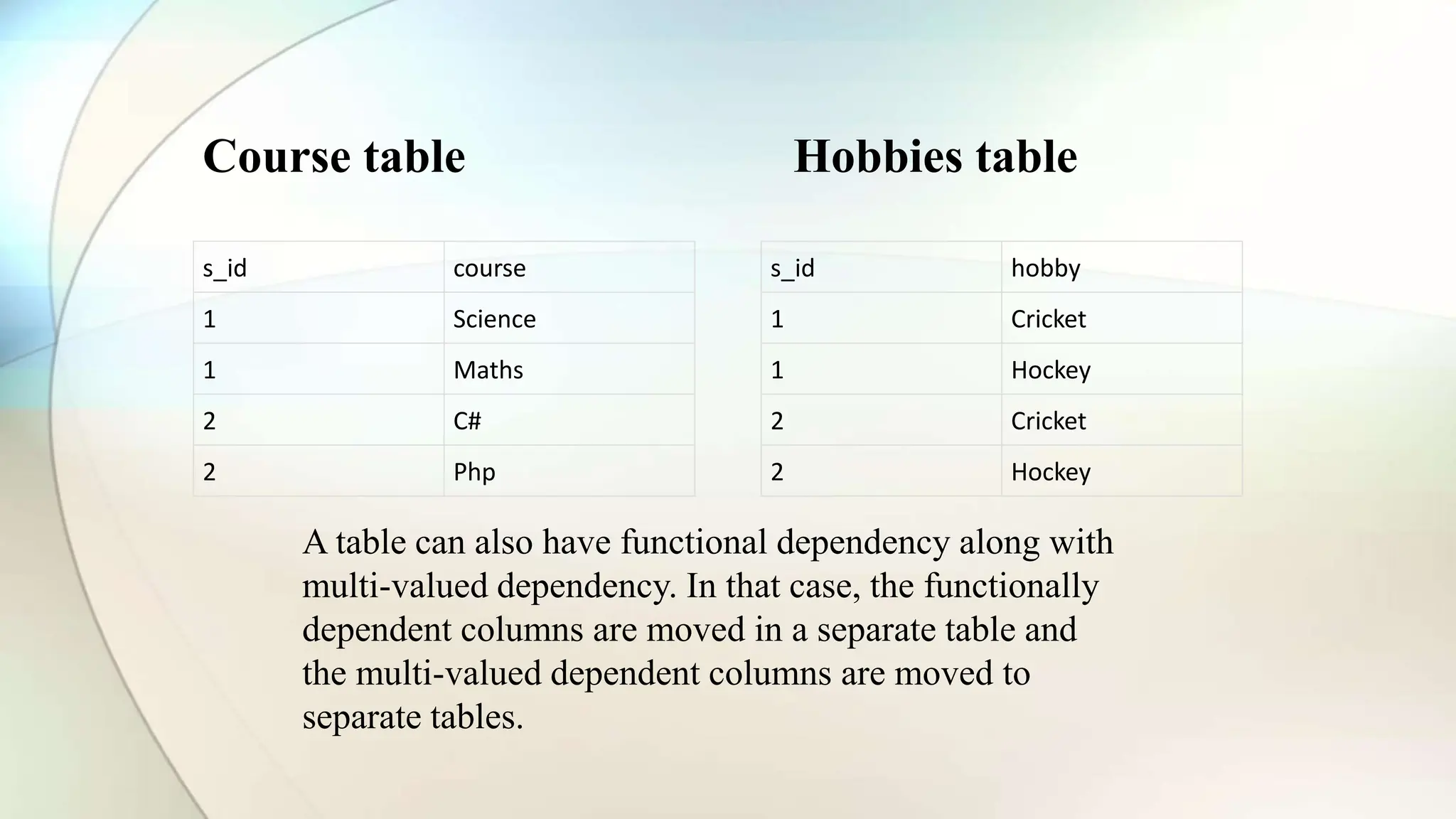 Course table

| s_id | course |
|---|---|
| 1 | Science |
| 1 | Maths |
| 2 | C# |
| 2 | Php |

Hobbies table

| s_id | hobby |
|---|---|
| 1 | Cricket |
| 1 | Hockey |
| 2 | Cricket |
| 2 | Hockey |

A table can also have functional dependency along with multi-valued dependency. In that case, the functionally dependent columns are moved in a separate table and the multi-valued dependent columns are moved to separate tables.